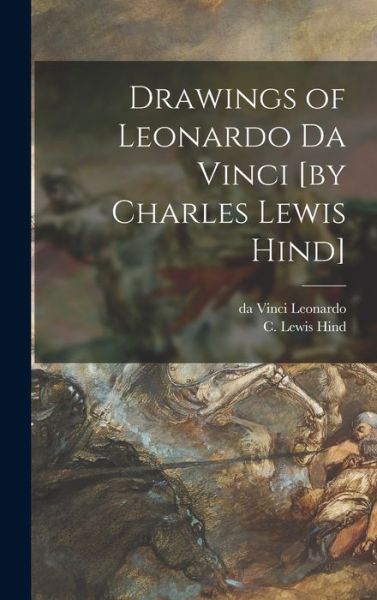 Drawings of Leonardo Da Vinci [by Charles Lewis Hind]

da Vinci Leonardo
C. Lewis Hind